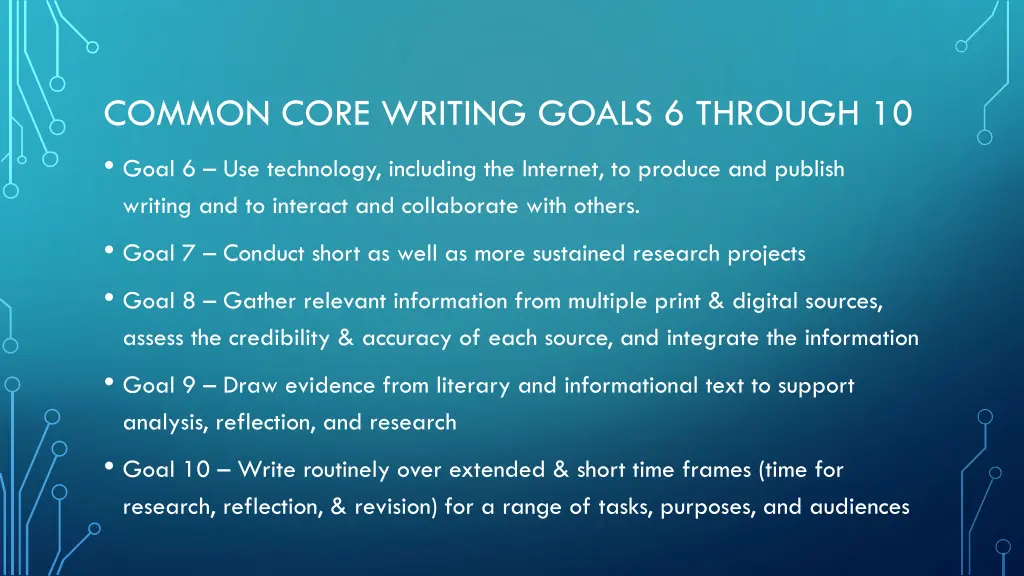 COMMON CORE WRITING GOALS 6 THROUGH 10

• Goal 6 – Use technology, including the Internet, to produce and publish writing and to interact and collaborate with others.

• Goal 7 – Conduct short as well as more sustained research projects

• Goal 8 – Gather relevant information from multiple print & digital sources, assess the credibility & accuracy of each source, and integrate the information

• Goal 9 – Draw evidence from literary and informational text to support analysis, reflection, and research

• Goal 10 – Write routinely over extended & short time frames (time for research, reflection, & revision) for a range of tasks, purposes, and audiences